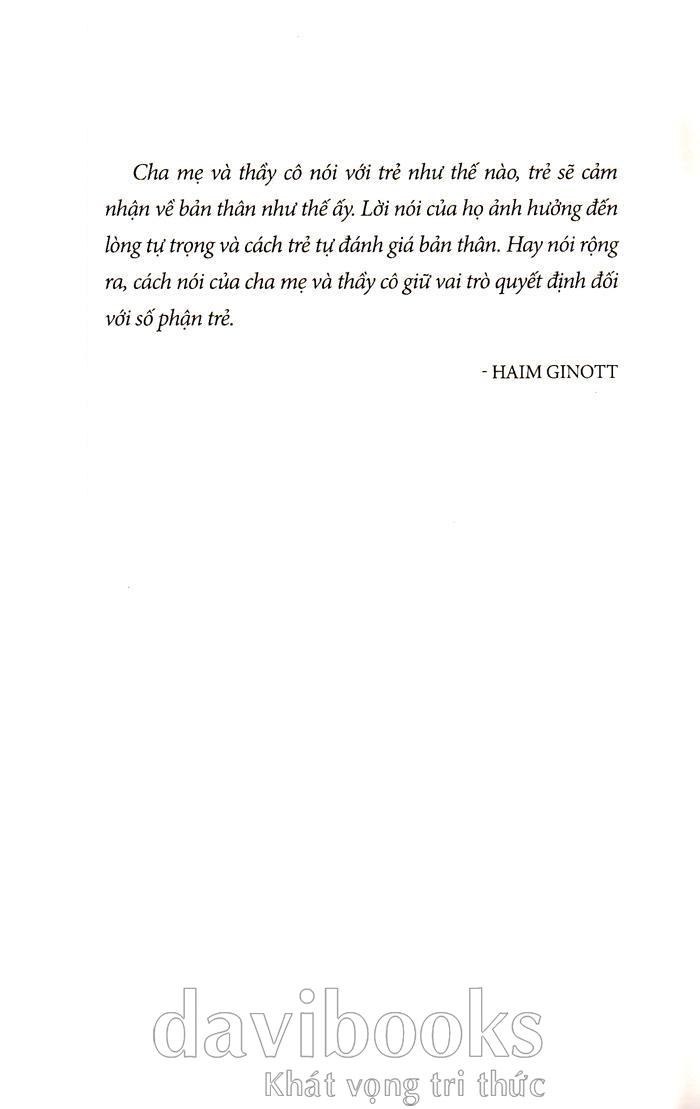 Cha mẹ và thầy cô nói với trẻ như thế nào, trẻ sẽ cảm nhận về bản thân như thế ấy. Lời nói của họ ảnh hưởng đến lòng tự trọng và cách trẻ tự đánh giá bản thân. Hay nói rộng ra, cách nói của cha mẹ và thầy cô giữ vai trò quyết định đối với số phận trẻ.

- HAIM GINOTT

davibooks
Khát vọng tri thức